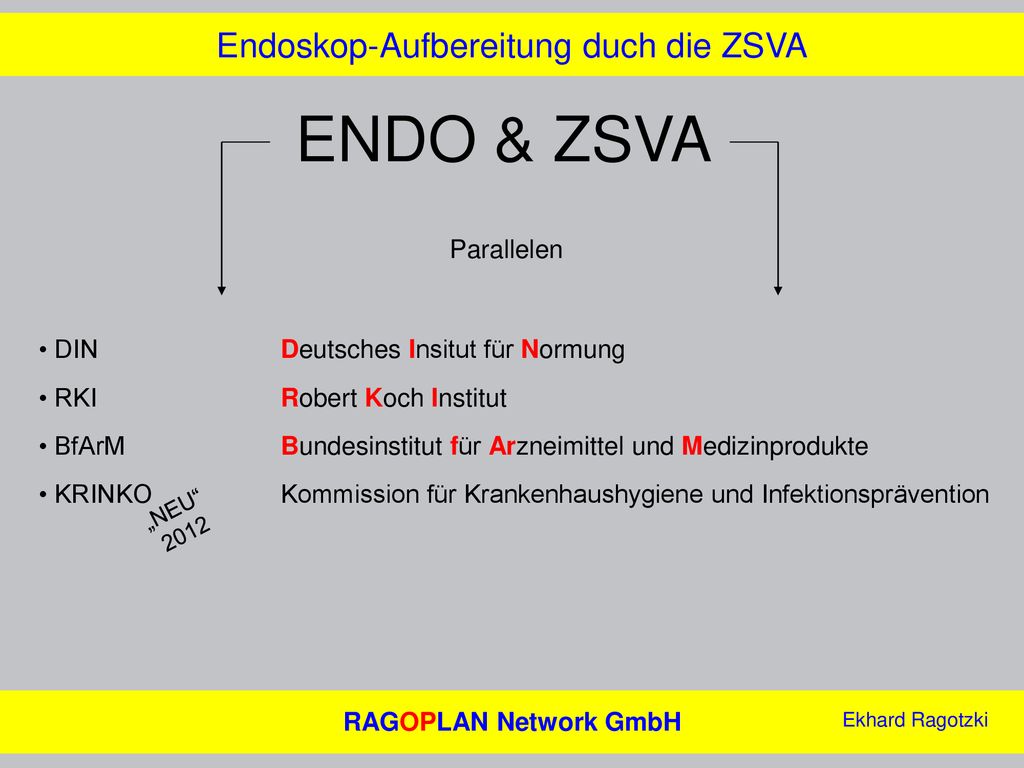 Endoskop-Aufbereitung duch die ZSVA

ENDO & ZSVA

Parallelen

• DIN Deutsches Insitut für Normung

• RKI Robert Koch Institut

• BfArM Bundesinstitut für Arzneimittel und Medizinprodukte

• KRINKO Kommission für Krankenhaushygiene und Infektionsprävention

„NEU“ 2012

RAGOPLAN Network GmbH

Ekhard Ragotzki